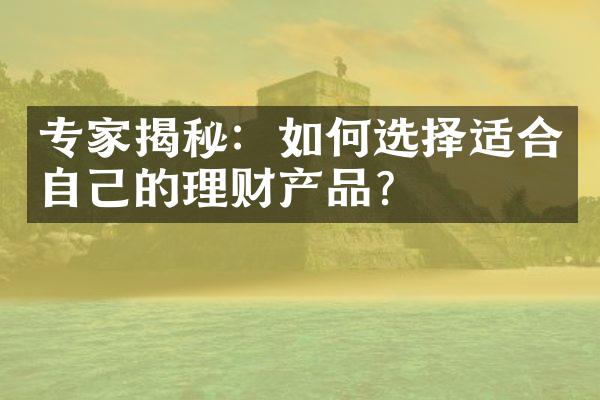 专家揭秘：如何选择适合自己的理财产品？